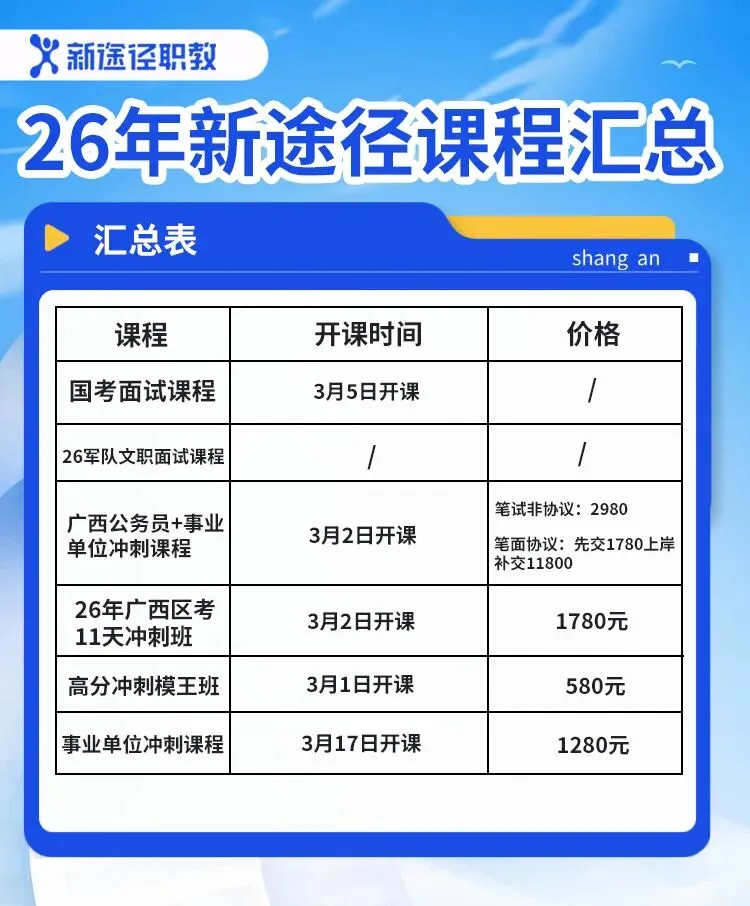 新途径职教

26年新途径课程汇总

汇总表

shang an

| 课程 | 开课时间 | 价格 |
|---|---|---|
| 国考面试课程 | 3月5日开课 | / |
| 26军队文职面试课程 | / | / |
| 广西公务员+事业单位冲刺课程 | 3月2日开课 | 笔试非协议：2980 笔面协议：先交1780上岸补交11800 |
| 26年广西区考11天冲刺班 | 3月2日开课 | 1780元 |
| 高分冲刺模王班 | 3月1日开课 | 580元 |
| 事业单位冲刺课程 | 3月17日开课 | 1280元 |